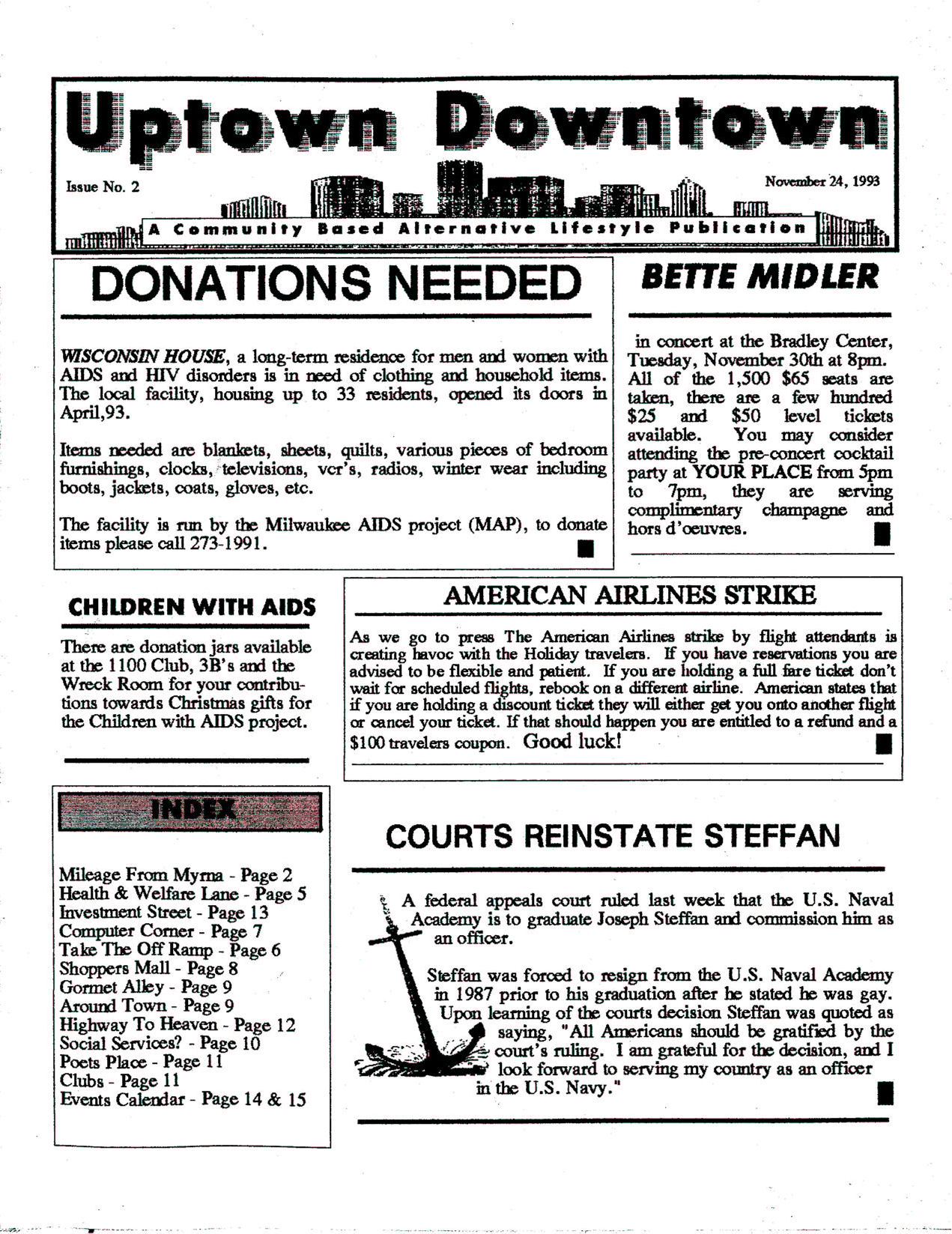 Uptown Downtown

Issue No. 2

November 24, 1993

A Community Based Alternative Lifestyle Publication

DONATIONS NEEDED

WISCONSIN HOUSE, a long-term residence for men and women with AIDS and HIV disorders is in need of clothing and household items. The local facility, housing up to 33 residents, opened its doors in April,93.

Items needed are blankets, sheets, quilts, various pieces of bedroom furnishings, clocks, televisions, vcr's, radios, winter wear including boots, jackets, coats, gloves, etc.

The facility is run by the Milwaukee AIDS project (MAP), to donate items please call 273-1991.

BETTE MIDLER

in concert at the Bradley Center, Tuesday, November 30th at 8pm. All of the 1,500 $65 seats are taken, there are a few hundred $25 and $50 level tickets available. You may consider attending the pre-concert cocktail party at YOUR PLACE from 5pm to 7pm, they are serving complimentary champagne and hors d'oeuvres.

CHILDREN WITH AIDS

There are donation jars available at the 1100 Club, 3B's and the Wreck Room for your contributions towards Christmas gifts for the Children with AIDS project.

AMERICAN AIRLINES STRIKE

As we go to press The American Airlines strike by flight attendants is creating havoc with the Holiday travelers. If you have reservations you are advised to be flexible and patient. If you are holding a full fare ticket don't wait for scheduled flights, rebook on a different airline. American states that if you are holding a discount ticket they will either get you onto another flight or cancel your ticket. If that should happen you are entitled to a refund and a $100 travelers coupon. Good luck!

INDEX

Mileage From Myrna - Page 2
Health & Welfare Lane - Page 5
Investment Street - Page 13
Computer Corner - Page 7
Take The Off Ramp - Page 6
Shoppers Mall - Page 8
Gormet Alley - Page 9
Around Town - Page 9
Highway To Heaven - Page 12
Social Services? - Page 10
Poets Place - Page 11
Clubs - Page 11
Events Calendar - Page 14 & 15

COURTS REINSTATE STEFFAN

A federal appeals court ruled last week that the U.S. Naval Academy is to graduate Joseph Steffan and commission him as an officer.

Steffan was forced to resign from the U.S. Naval Academy in 1987 prior to his graduation after he stated he was gay. Upon learning of the courts decision Steffan was quoted as saying, "All Americans should be gratified by the court's ruling. I am grateful for the decision, and I look forward to serving my country as an officer in the U.S. Navy."